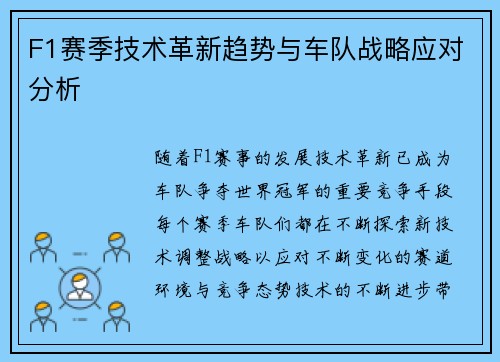 F1赛季技术革新趋势与车队战略应对分析

随着F1赛事的发展技术革新已成为车队争夺世界冠军的重要竞争手段每个赛季车队们都在不断探索新技术调整战略以应对不断变化的赛道环境与竞争态势技术的不断进步带